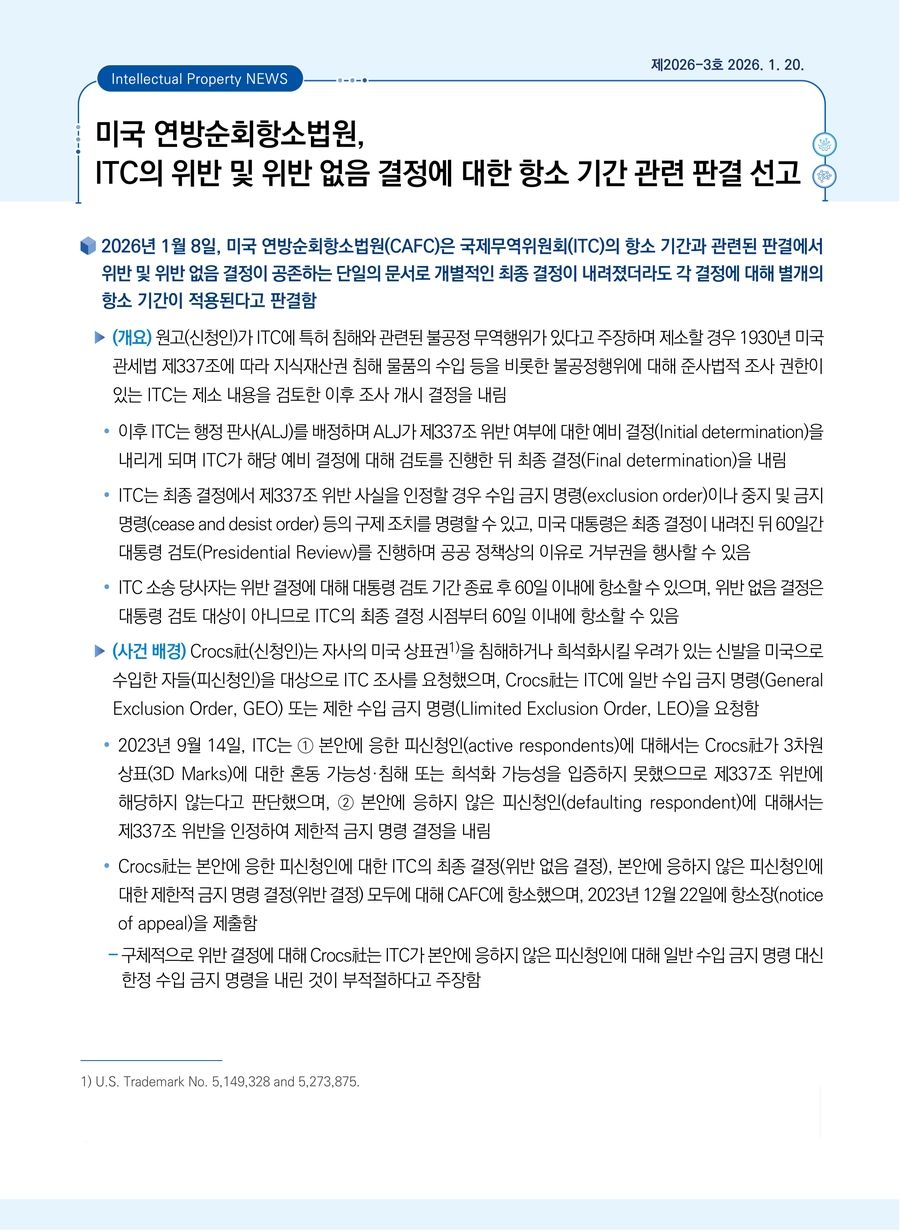 Intellectual Property NEWS

제2026-3호 2026. 1. 20.

미국 연방순회항소법원,
ITC의 위반 및 위반 없음 결정에 대한 항소 기간 관련 판결 선고

2026년 1월 8일, 미국 연방순회항소법원(CAFC)은 국제무역위원회(ITC)의 항소 기간과 관련된 판결에서 위반 및 위반 없음 결정이 공존하는 단일의 문서로 개별적인 최종 결정이 내려졌더라도 각 결정에 대해 별개의 항소 기간이 적용된다고 판결함

▶ (개요) 원고(신청인)가 ITC에 특허 침해와 관련된 불공정 무역행위가 있다고 주장하며 제소할 경우 1930년 미국 관세법 제337조에 따라 지식재산권 침해 물품의 수입 등을 비롯한 불공정행위에 대해 준사법적 조사 권한이 있는 ITC는 제소 내용을 검토한 이후 조사 개시 결정을 내림

• 이후 ITC는 행정 판사(ALJ)를 배정하며 ALJ가 제337조 위반 여부에 대한 예비 결정(Initial determination)을 내리게 되며 ITC가 해당 예비 결정에 대해 검토를 진행한 뒤 최종 결정(Final determination)을 내림

• ITC는 최종 결정에서 제337조 위반 사실을 인정할 경우 수입 금지 명령(exclusion order)이나 중지 및 금지 명령(cease and desist order) 등의 구제 조치를 명령할 수 있고, 미국 대통령은 최종 결정이 내려진 뒤 60일간 대통령 검토(Presidential Review)를 진행하며 공공 정책상의 이유로 거부권을 행사할 수 있음

• ITC 소송 당사자는 위반 결정에 대해 대통령 검토 기간 종료 후 60일 이내에 항소할 수 있으며, 위반 없음 결정은 대통령 검토 대상이 아니므로 ITC의 최종 결정 시점부터 60일 이내에 항소할 수 있음

▶ (사건 배경) Crocs社(신청인)는 자사의 미국 상표권$^{1)}$을 침해하거나 희석화시킬 우려가 있는 신발을 미국으로 수입한 자들(피신청인)을 대상으로 ITC 조사를 요청했으며, Crocs社는 ITC에 일반 수입 금지 명령(General Exclusion Order, GEO) 또는 제한 수입 금지 명령(Llimited Exclusion Order, LEO)을 요청함

• 2023년 9월 14일, ITC는 ① 본안에 응한 피신청인(active respondents)에 대해서는 Crocs社가 3차원 상표(3D Marks)에 대한 혼동 가능성·침해 또는 희석화 가능성을 입증하지 못했으므로 제337조 위반에 해당하지 않는다고 판단했으며, ② 본안에 응하지 않은 피신청인(defaulting respondent)에 대해서는 제337조 위반을 인정하여 제한적 금지 명령 결정을 내림

• Crocs社는 본안에 응한 피신청인에 대한 ITC의 최종 결정(위반 없음 결정), 본안에 응하지 않은 피신청인에 대한 제한적 금지 명령 결정(위반 결정) 모두에 대해 CAFC에 항소했으며, 2023년 12월 22일에 항소장(notice of appeal)을 제출함

– 구체적으로 위반 결정에 대해 Crocs社는 ITC가 본안에 응하지 않은 피신청인에 대해 일반 수입 금지 명령 대신 한정 수입 금지 명령을 내린 것이 부적절하다고 주장함

1) U.S. Trademark No. 5,149,328 and 5,273,875.